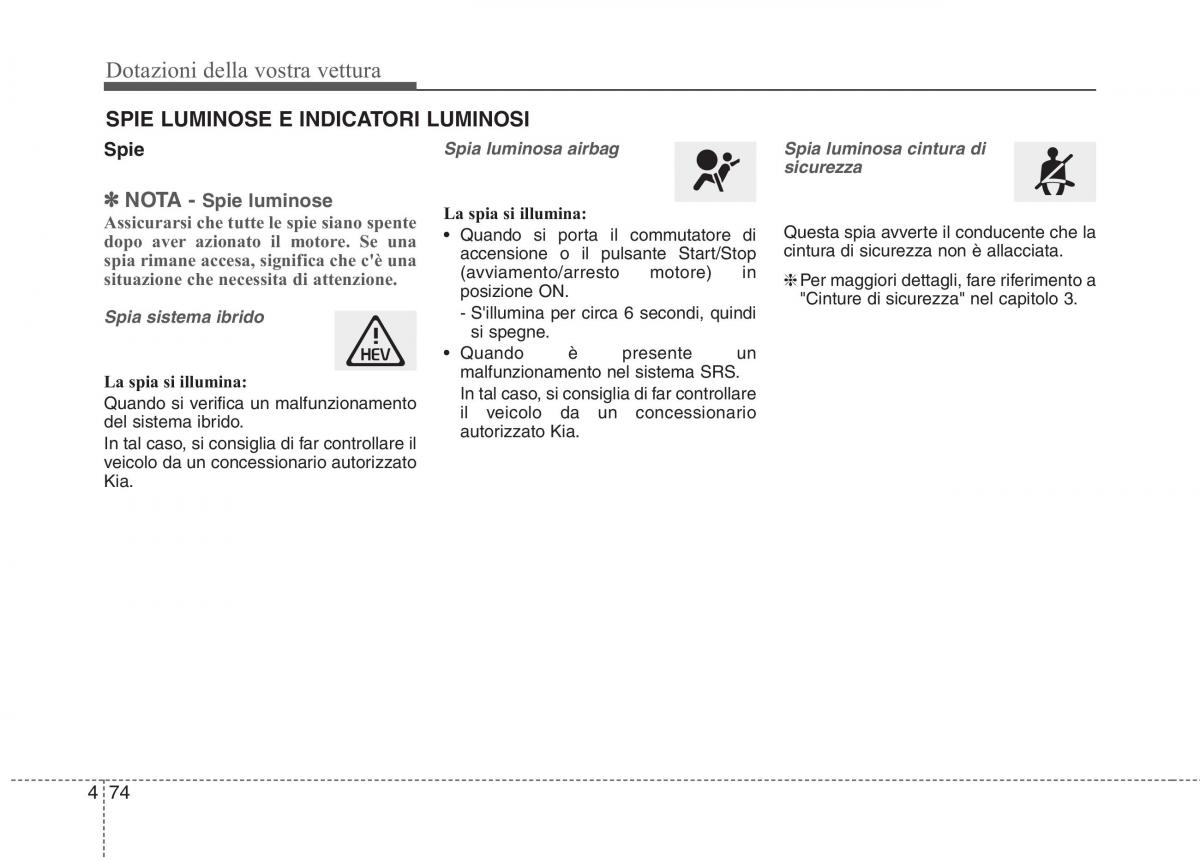 Dotazioni della vostra vettura

SPIE LUMINOSE E INDICATORI LUMINOSI

Spie

✽ NOTA - Spie luminose
Assicurarsi che tutte le spie siano spente dopo aver azionato il motore. Se una spia rimane accesa, significa che c'è una situazione che necessita di attenzione.

Spia sistema ibrido

HEV

La spia si illumina:
Quando si verifica un malfunzionamento del sistema ibrido.
In tal caso, si consiglia di far controllare il veicolo da un concessionario autorizzato Kia.

Spia luminosa airbag

La spia si illumina:
• Quando si porta il commutatore di accensione o il pulsante Start/Stop (avviamento/arresto motore) in posizione ON.
- S'illumina per circa 6 secondi, quindi si spegne.
• Quando è presente un malfunzionamento nel sistema SRS.
In tal caso, si consiglia di far controllare il veicolo da un concessionario autorizzato Kia.

Spia luminosa cintura di sicurezza

Questa spia avverte il conducente che la cintura di sicurezza non è allacciata.
❈ Per maggiori dettagli, fare riferimento a "Cinture di sicurezza" nel capitolo 3.

4 74